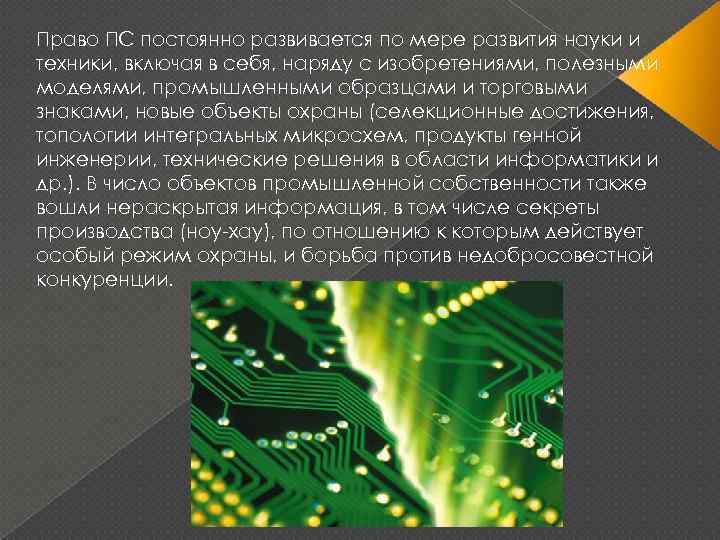 Право ПС постоянно развивается по мере развития науки и техники, включая в себя, наряду с изобретениями, полезными моделями, промышленными образцами и торговыми знаками, новые объекты охраны (селекционные достижения, топологии интегральных микросхем, продукты генной инженерии, технические решения в области информатики и др.). В число объектов промышленной собственности также вошли нераскрытая информация, в том числе секреты производства (ноу-хау), по отношению к которым действует особый режим охраны, и борьба против недобросовестной конкуренции.